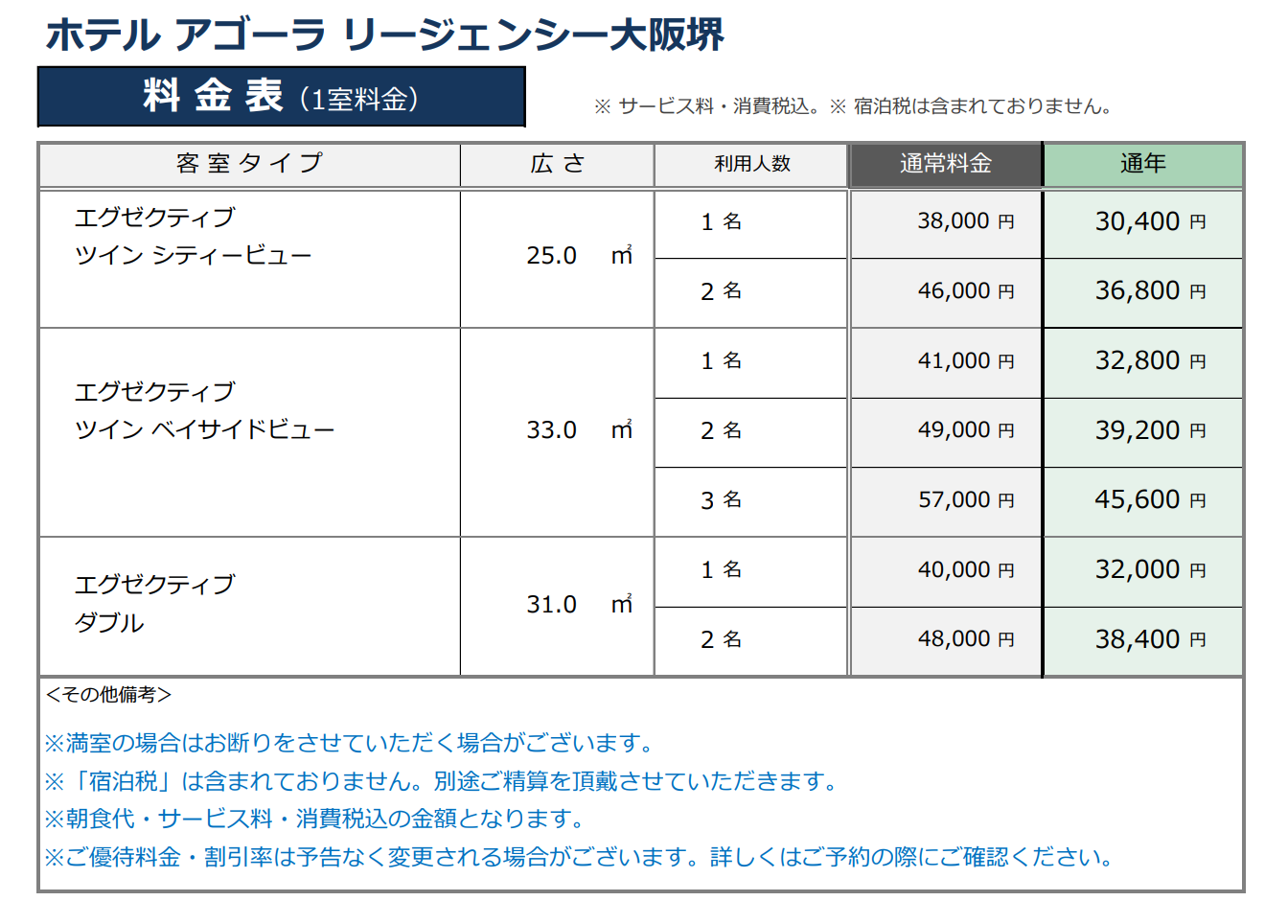 ホテル アゴーラ リージェンシー大阪堺

料 金 表（1室料金）

※ サービス料・消費税込。※ 宿泊税は含まれておりません。

| 客 室 タ イ プ | 広 さ | 利用人数 | 通常料金 | 通年 |
|---|---|---|---|---|
| エグゼクティブ ツイン シティービュー | 25.0 ㎡ | 1 名 | 38,000 円 | 30,400 円 |
| | | 2 名 | 46,000 円 | 36,800 円 |
| エグゼクティブ ツイン ベイサイドビュー | 33.0 ㎡ | 1 名 | 41,000 円 | 32,800 円 |
| | | 2 名 | 49,000 円 | 39,200 円 |
| | | 3 名 | 57,000 円 | 45,600 円 |
| エグゼクティブ ダブル | 31.0 ㎡ | 1 名 | 40,000 円 | 32,000 円 |
| | | 2 名 | 48,000 円 | 38,400 円 |

<その他備考>

※満室の場合はお断りをさせていただく場合がございます。
※「宿泊税」は含まれておりません。別途ご精算を頂戴させていただきます。
※朝食代・サービス料・消費税込の金額となります。
※ご優待料金・割引率は予告なく変更される場合がございます。詳しくはご予約の際にご確認ください。